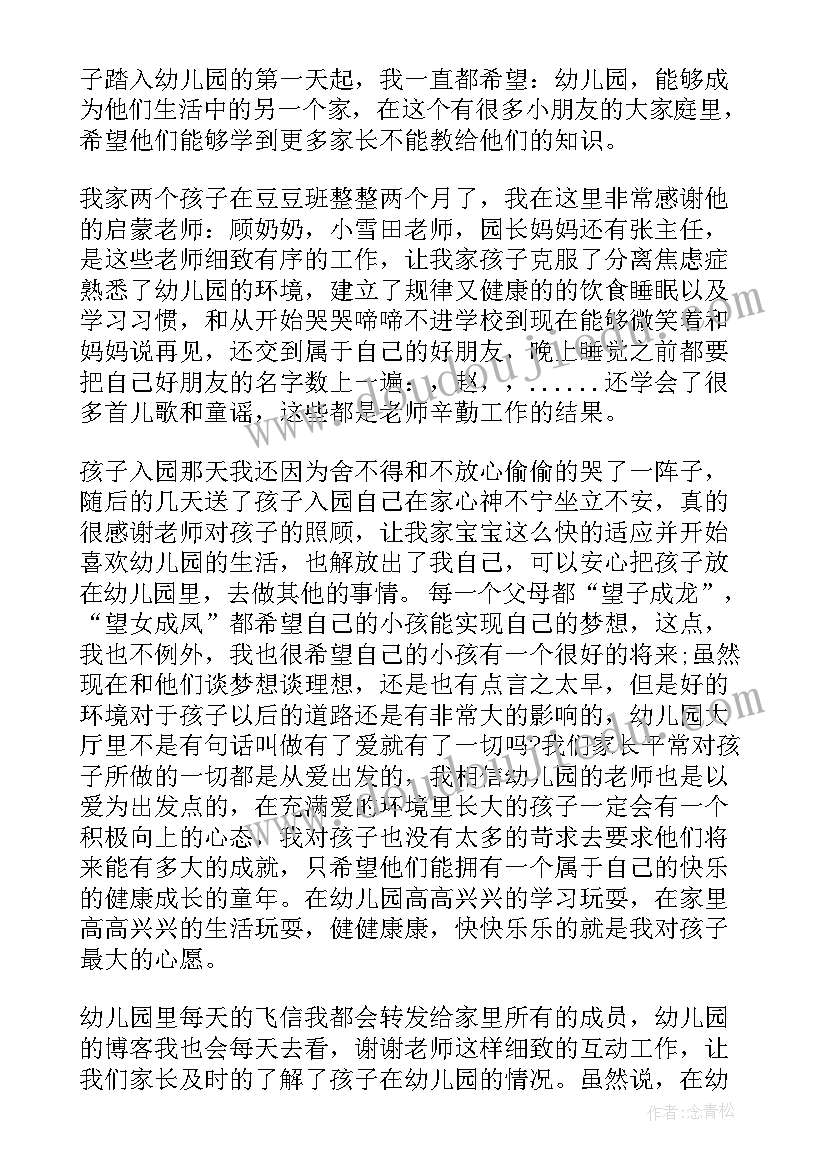 子踏入幼儿园的第一天起，我一直都希望：幼儿园，能够成为他们生活中的另一个家，在这个有很多小朋友的大家庭里，希望他们能够学到更多家长不能教给他们的知识。

我家两个孩子在豆豆班整整两个月了，我在这里非常感谢他的启蒙老师：顾奶奶，小雪田老师，园长妈妈还有张主任，是这些老师细致有序的工作，让我家孩子克服了分离焦虑症熟悉了幼儿园的环境，建立了规律又健康的的饮食睡眠以及学习习惯，和从开始哭哭啼啼不进学校到现在能够微笑着和妈妈说再见，还交到属于自己的好朋友，晚上睡觉之前都要把自己好朋友的名字数上一遍：，赵，，......还学会了很多首儿歌和童谣，这些都是老师辛勤工作的结果。

孩子入园那天我还因为舍不得和不放心偷偷的哭了一阵子，随后的几天送了孩子入园自己在家心神不宁坐立不安，真的很感谢老师对孩子的照顾，让我家宝宝这么快的适应并开始喜欢幼儿园的生活，也解放出了我自己，可以安心把孩子放在幼儿园里，去做其他的事情。每一个父母都“望子成龙”，“望女成凤”都希望自己的小孩能实现自己的梦想，这点，我也不例外，我也很希望自己的小孩有一个很好的将来;虽然现在和他们谈梦想谈理想，还是也有点言之太早，但是好的环境对于孩子以后的道路还是有非常大的影响的，幼儿园大厅里不是有句话叫做有了爱就有了一切吗?我们家长平常对孩子所做的一切都是从爱出发的，我相信幼儿园的老师也是以爱为出发点的，在充满爱的环境里长大的孩子一定会有一个积极向上的心态，我对孩子也没有太多的苛求去要求他们将来能有多大的成就，只希望他们能拥有一个属于自己的快乐的健康成长的童年。在幼儿园高高兴兴的学习玩耍，在家里高高兴兴的生活玩耍，健健康康，快快乐乐的就是我对孩子最大的心愿。

幼儿园里每天的飞信我都会转发给家里所有的成员，幼儿园的博客我也会每天去看，谢谢老师这样细致的互动工作，让我们家长及时的了解了孩子在幼儿园的情况。虽然说，在幼

作者：念青松